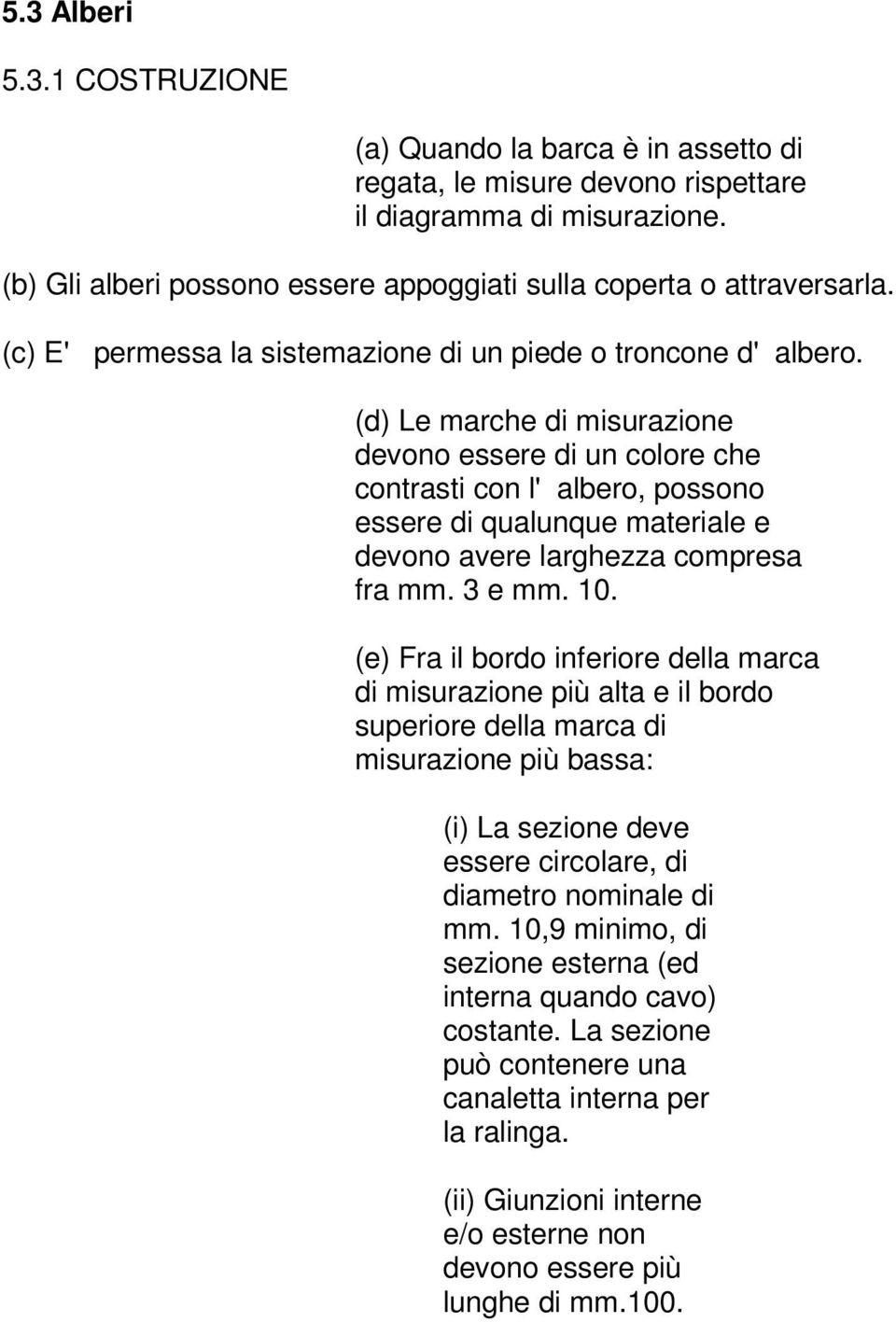 5.3 Alberi

5.3.1 COSTRUZIONE

(a) Quando la barca è in assetto di regata, le misure devono rispettare il diagramma di misurazione.

(b) Gli alberi possono essere appoggiati sulla coperta o attraversarla.

(c) E' permessa la sistemazione di un piede o troncone d' albero.

(d) Le marche di misurazione devono essere di un colore che contrasti con l' albero, possono essere di qualunque materiale e devono avere larghezza compresa fra mm. 3 e mm. 10.

(e) Fra il bordo inferiore della marca di misurazione più alta e il bordo superiore della marca di misurazione più bassa:

(i) La sezione deve essere circolare, di diametro nominale di mm. 10,9 minimo, di sezione esterna (ed interna quando cavo) costante. La sezione può contenere una canaletta interna per la ralinga.

(ii) Giunzioni interne e/o esterne non devono essere più lunghe di mm.100.